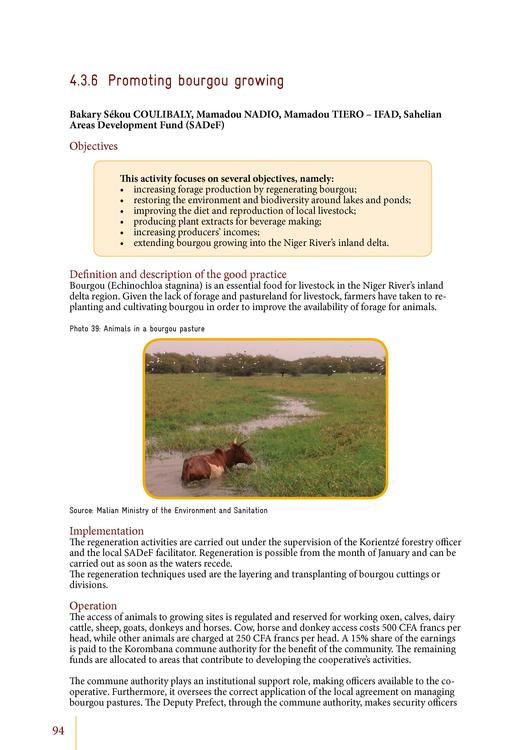 4.3.6 Promoting bourgou growing

Bakary Sékou COULIBALY, Mamadou NADIO, Mamadou TIERO – IFAD, Sahelian Areas Development Fund (SADeF)

Objectives

This activity focuses on several objectives, namely:
• increasing forage production by regenerating bourgou;
• restoring the environment and biodiversity around lakes and ponds;
• improving the diet and reproduction of local livestock;
• producing plant extracts for beverage making;
• increasing producers' incomes;
• extending bourgou growing into the Niger River's inland delta.

Definition and description of the good practice
Bourgou (Echinochloa stagnina) is an essential food for livestock in the Niger River's inland delta region. Given the lack of forage and pastureland for livestock, farmers have taken to replanting and cultivating bourgou in order to improve the availability of forage for animals.

Photo 39: Animals in a bourgou pasture

Source: Malian Ministry of the Environment and Sanitation

Implementation
The regeneration activities are carried out under the supervision of the Korientzé forestry officer and the local SADeF facilitator. Regeneration is possible from the month of January and can be carried out as soon as the waters recede.
The regeneration techniques used are the layering and transplanting of bourgou cuttings or divisions.

Operation
The access of animals to growing sites is regulated and reserved for working oxen, calves, dairy cattle, sheep, goats, donkeys and horses. Cow, horse and donkey access costs 500 CFA francs per head, while other animals are charged at 250 CFA francs per head. A 15% share of the earnings is paid to the Korombana commune authority for the benefit of the community. The remaining funds are allocated to areas that contribute to developing the cooperative's activities.

The commune authority plays an institutional support role, making officers available to the cooperative. Furthermore, it oversees the correct application of the local agreement on managing bourgou pastures. The Deputy Prefect, through the commune authority, makes security officers

94